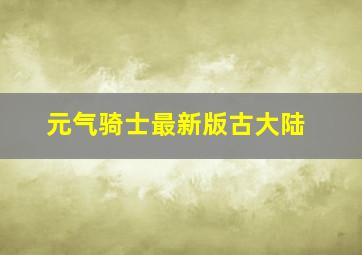 元气骑士最新版古大陆